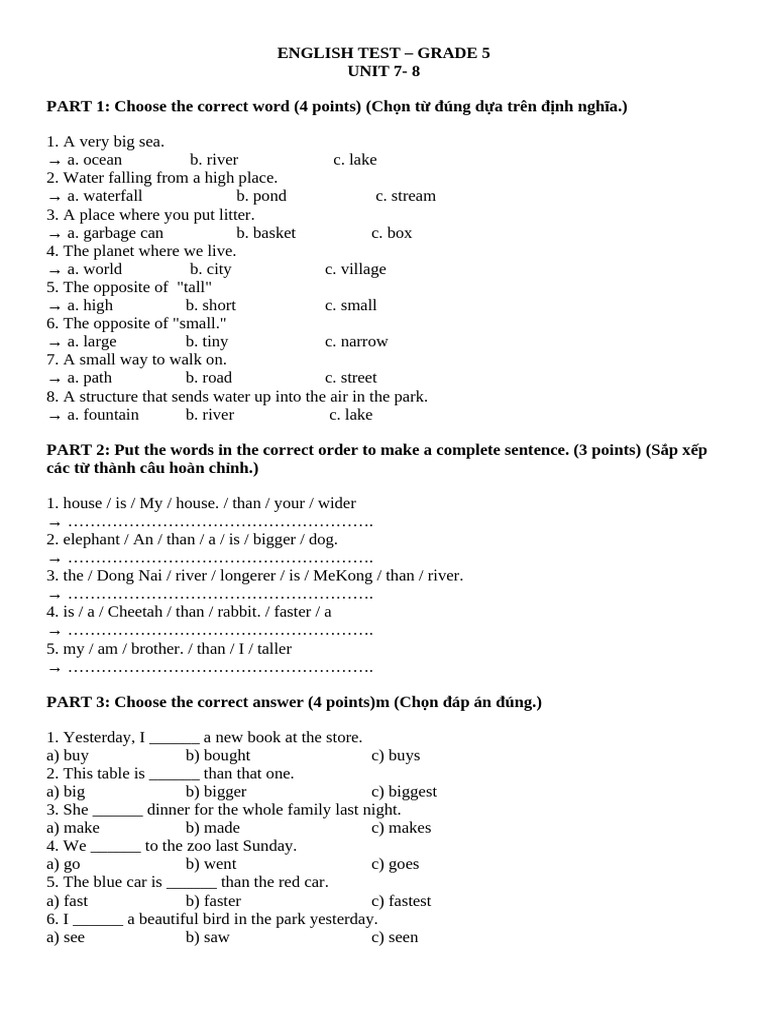 ENGLISH TEST – GRADE 5
UNIT 7- 8

PART 1: Choose the correct word (4 points) (Chọn từ đúng dựa trên định nghĩa.)

1. A very big sea.
→ a. ocean b. river c. lake
2. Water falling from a high place.
→ a. waterfall b. pond c. stream
3. A place where you put litter.
→ a. garbage can b. basket c. box
4. The planet where we live.
→ a. world b. city c. village
5. The opposite of "tall"
→ a. high b. short c. small
6. The opposite of "small."
→ a. large b. tiny c. narrow
7. A small way to walk on.
→ a. path b. road c. street
8. A structure that sends water up into the air in the park.
→ a. fountain b. river c. lake

PART 2: Put the words in the correct order to make a complete sentence. (3 points) (Sắp xếp các từ thành câu hoàn chỉnh.)

1. house / is / My / house. / than / your / wider
→ ……………………………………………….
2. elephant / An / than / a / is / bigger / dog.
→ ……………………………………………….
3. the / Dong Nai / river / longerer / is / MeKong / than / river.
→ ……………………………………………….
4. is / a / Cheetah / than / rabbit. / faster / a
→ ……………………………………………….
5. my / am / brother. / than / I / taller
→ ……………………………………………….

PART 3: Choose the correct answer (4 points)m (Chọn đáp án đúng.)

1. Yesterday, I ______ a new book at the store.
a) buy b) bought c) buys
2. This table is ______ than that one.
a) big b) bigger c) biggest
3. She ______ dinner for the whole family last night.
a) make b) made c) makes
4. We ______ to the zoo last Sunday.
a) go b) went c) goes
5. The blue car is ______ than the red car.
a) fast b) faster c) fastest
6. I ______ a beautiful bird in the park yesterday.
a) see b) saw c) seen